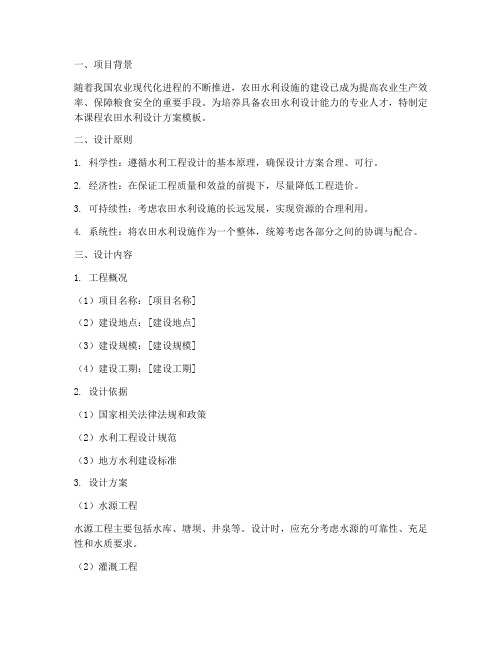 一、项目背景

随着我国农业现代化进程的不断推进，农田水利设施的建设已成为提高农业生产效率、保障粮食安全的重要手段。为培养具备农田水利设计能力的专业人才，特制定本课程农田水利设计方案模板。

二、设计原则

1. 科学性：遵循水利工程设计的基本原理，确保设计方案合理、可行。

2. 经济性：在保证工程质量和效益的前提下，尽量降低工程造价。

3. 可持续性：考虑农田水利设施的长远发展，实现资源的合理利用。

4. 系统性：将农田水利设施作为一个整体，统筹考虑各部分之间的协调与配合。

三、设计内容

1. 工程概况

（1）项目名称：[项目名称]

（2）建设地点：[建设地点]

（3）建设规模：[建设规模]

（4）建设工期：[建设工期]

2. 设计依据

（1）国家相关法律法规和政策

（2）水利工程设计规范

（3）地方水利建设标准

3. 设计方案

（1）水源工程

水源工程主要包括水库、塘坝、井泉等。设计时，应充分考虑水源的可靠性、充足性和水质要求。

（2）灌溉工程